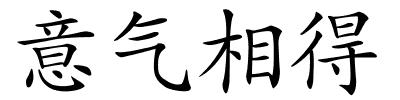 意气相得